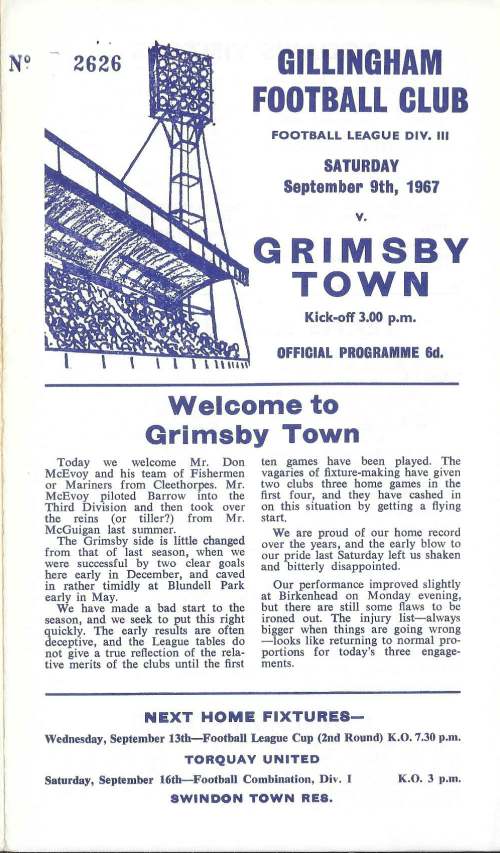 Nº 2626

GILLINGHAM FOOTBALL CLUB

FOOTBALL LEAGUE DIV. III

SATURDAY
September 9th, 1967

v.

GRIMSBY TOWN

Kick-off 3.00 p.m.

OFFICIAL PROGRAMME 6d.

Welcome to Grimsby Town

Today we welcome Mr. Don McEvoy and his team of Fishermen or Mariners from Cleethorpes. Mr. McEvoy piloted Barrow into the Third Division and then took over the reins (or tiller?) from Mr. McGuigan last summer.

The Grimsby side is little changed from that of last season, when we were successful by two clear goals here early in December, and caved in rather timidly at Blundell Park early in May.

We have made a bad start to the season, and we seek to put this right quickly. The early results are often deceptive, and the League tables do not give a true reflection of the relative merits of the clubs until the first ten games have been played. The vagaries of fixture-making have given two clubs three home games in the first four, and they have cashed in on this situation by getting a flying start.

We are proud of our home record over the years, and the early blow to our pride last Saturday left us shaken and bitterly disappointed.

Our performance improved slightly at Birkenhead on Monday evening, but there are still some flaws to be ironed out. The injury list—always bigger when things are going wrong—looks like returning to normal proportions for today's three engagements.

NEXT HOME FIXTURES—

Wednesday, September 13th—Football League Cup (2nd Round) K.O. 7.30 p.m.

TORQUAY UNITED

Saturday, September 16th—Football Combination, Div. I K.O. 3 p.m.

SWINDON TOWN RES.